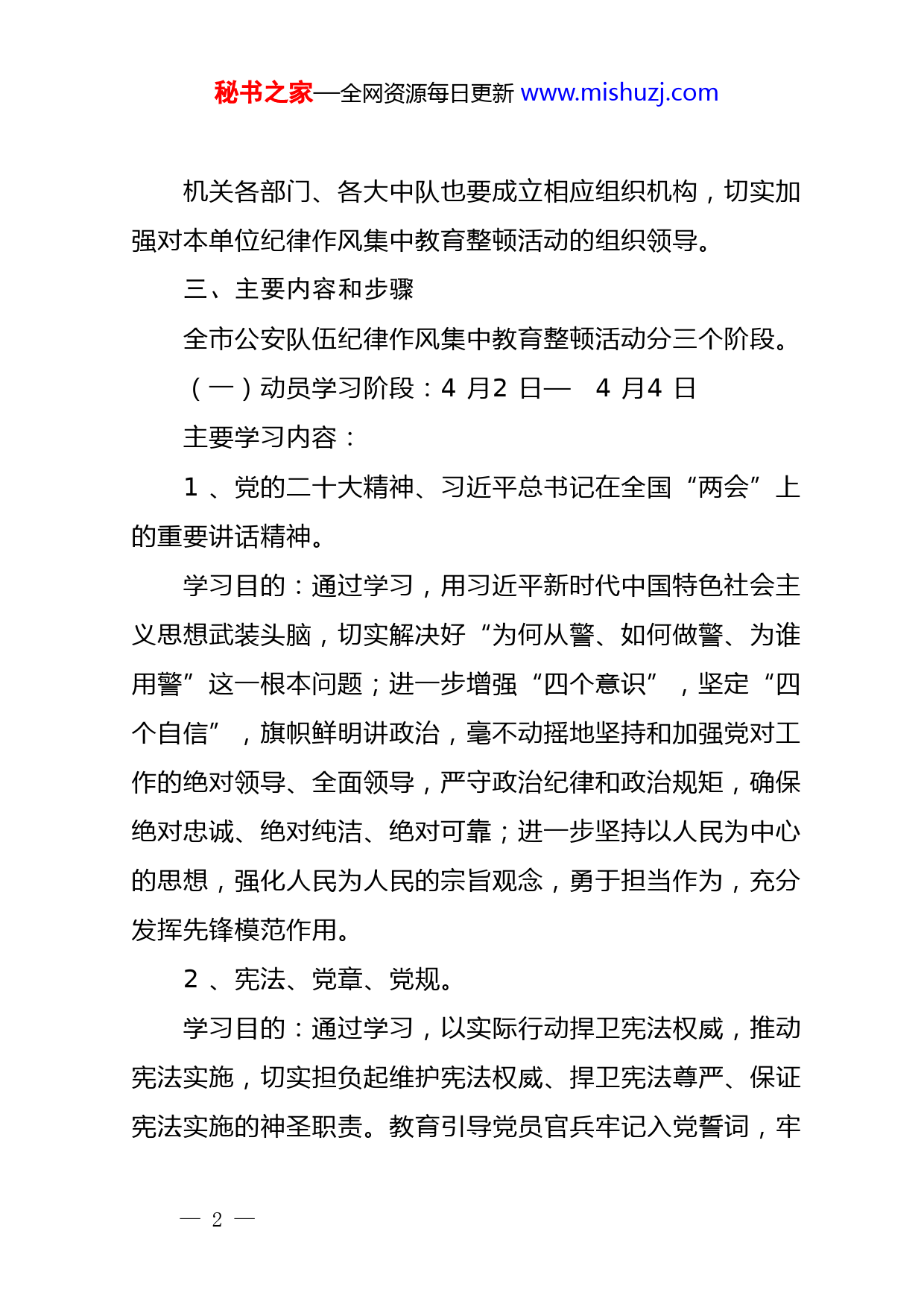 秘书之家—全网资源每日更新 www.mishuzj.com

机关各部门、各大中队也要成立相应组织机构，切实加强对本单位纪律作风集中教育整顿活动的组织领导。

三、主要内容和步骤

全市公安队伍纪律作风集中教育整顿活动分三个阶段。

（一）动员学习阶段：4 月2 日— 4 月4 日

主要学习内容：

1 、党的二十大精神、习近平总书记在全国“两会”上的重要讲话精神。

学习目的：通过学习，用习近平新时代中国特色社会主义思想武装头脑，切实解决好“为何从警、如何做警、为谁用警”这一根本问题；进一步增强“四个意识”，坚定“四个自信”，旗帜鲜明讲政治，毫不动摇地坚持和加强党对工作的绝对领导、全面领导，严守政治纪律和政治规矩，确保绝对忠诚、绝对纯洁、绝对可靠；进一步坚持以人民为中心的思想，强化人民为人民的宗旨观念，勇于担当作为，充分发挥先锋模范作用。

2 、宪法、党章、党规。

学习目的：通过学习，以实际行动捍卫宪法权威，推动宪法实施，切实担负起维护宪法权威、捍卫宪法尊严、保证宪法实施的神圣职责。教育引导党员官兵牢记入党誓词，牢

— 2 —